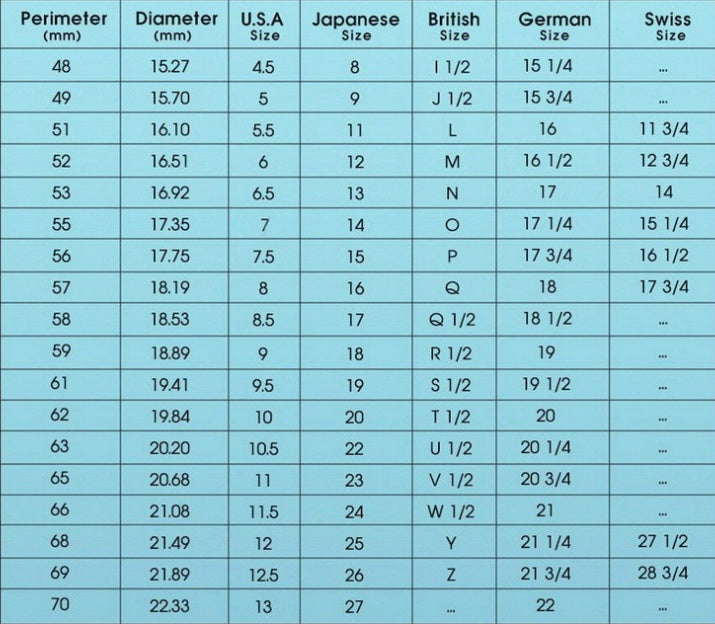 | Perimeter (mm) | Diameter (mm) | U.S.A Size | Japanese Size | British Size | German Size | Swiss Size |
|---|---|---|---|---|---|---|
| 48 | 15.27 | 4.5 | 8 | I 1/2 | 15 1/4 | ... |
| 49 | 15.70 | 5 | 9 | J 1/2 | 15 3/4 | ... |
| 51 | 16.10 | 5.5 | 11 | L | 16 | 11 3/4 |
| 52 | 16.51 | 6 | 12 | M | 16 1/2 | 12 3/4 |
| 53 | 16.92 | 6.5 | 13 | N | 17 | 14 |
| 55 | 17.35 | 7 | 14 | O | 17 1/4 | 15 1/4 |
| 56 | 17.75 | 7.5 | 15 | P | 17 3/4 | 16 1/2 |
| 57 | 18.19 | 8 | 16 | Q | 18 | 17 3/4 |
| 58 | 18.53 | 8.5 | 17 | Q 1/2 | 18 1/2 | ... |
| 59 | 18.89 | 9 | 18 | R 1/2 | 19 | ... |
| 61 | 19.41 | 9.5 | 19 | S 1/2 | 19 1/2 | ... |
| 62 | 19.84 | 10 | 20 | T 1/2 | 20 | ... |
| 63 | 20.20 | 10.5 | 22 | U 1/2 | 20 1/4 | ... |
| 65 | 20.68 | 11 | 23 | V 1/2 | 20 3/4 | ... |
| 66 | 21.08 | 11.5 | 24 | W 1/2 | 21 | ... |
| 68 | 21.49 | 12 | 25 | Y | 21 1/4 | 27 1/2 |
| 69 | 21.89 | 12.5 | 26 | Z | 21 3/4 | 28 3/4 |
| 70 | 22.33 | 13 | 27 | ... | 22 | ... |